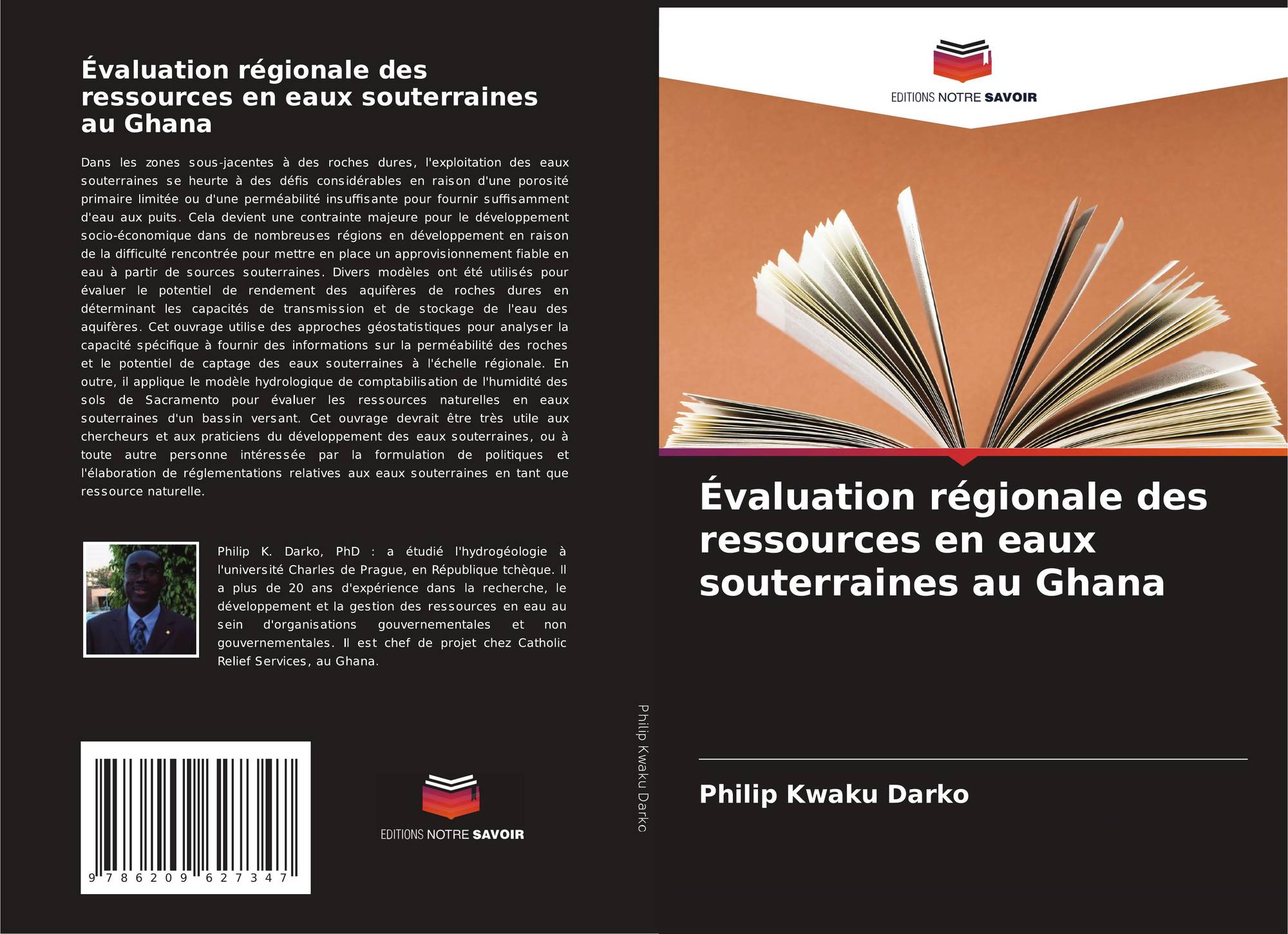 Évaluation régionale des ressources en eaux souterraines au Ghana

Dans les zones sous-jacentes à des roches dures, l'exploitation des eaux souterraines se heurte à des défis considérables en raison d'une porosité primaire limitée ou d'une perméabilité insuffisante pour fournir suffisamment d'eau aux puits. Cela devient une contrainte majeure pour le développement socio-économique dans de nombreuses régions en développement en raison de la difficulté rencontrée pour mettre en place un approvisionnement fiable en eau à partir de sources souterraines. Divers modèles ont été utilisés pour évaluer le potentiel de rendement des aquifères de roches dures en déterminant les capacités de transmission et de stockage de l'eau des aquifères. Cet ouvrage utilise des approches géostatistiques pour analyser la capacité spécifique à fournir des informations sur la perméabilité des roches et le potentiel de captage des eaux souterraines à l'échelle régionale. En outre, il applique le modèle hydrologique de comptabilisation de l'humidité des sols de Sacramento pour évaluer les ressources naturelles en eaux souterraines d'un bassin versant. Cet ouvrage devrait être très utile aux chercheurs et aux praticiens du développement des eaux souterraines, ou à toute autre personne intéressée par la formulation de politiques et l'élaboration de réglementations relatives aux eaux souterraines en tant que ressource naturelle.

Philip K. Darko, PhD : a étudié l'hydrogéologie à l'université Charles de Prague, en République tchèque. Il a plus de 20 ans d'expérience dans la recherche, le développement et la gestion des ressources en eau au sein d'organisations gouvernementales et non gouvernementales. Il est chef de projet chez Catholic Relief Services, au Ghana.

9 786209 627347

EDITIONS NOTRE SAVOIR

Philip Kwaku Darko

EDITIONS NOTRE SAVOIR

Évaluation régionale des ressources en eaux souterraines au Ghana

Philip Kwaku Darko